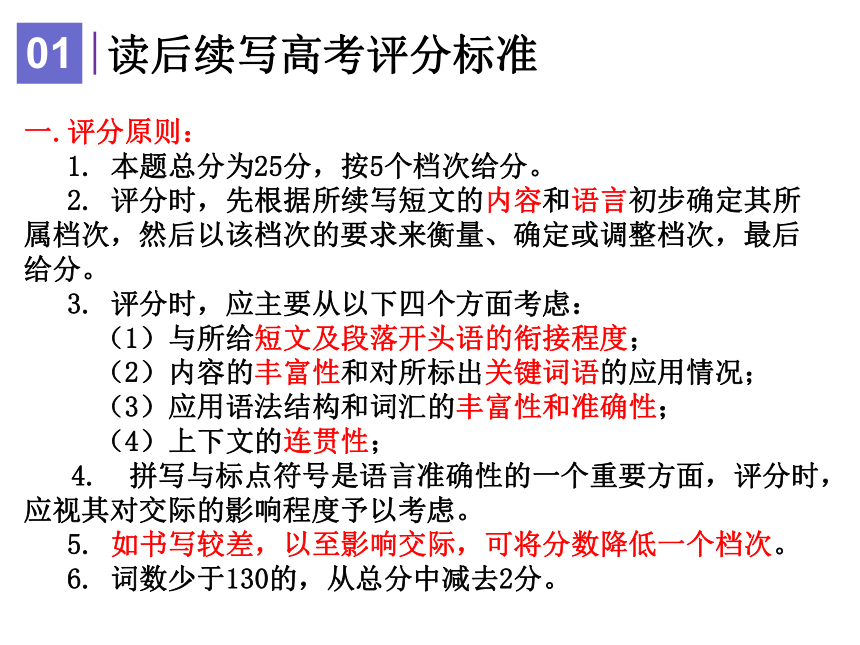 01 读后续写高考评分标准

一.评分原则：

1. 本题总分为25分，按5个档次给分。

2. 评分时，先根据所续写短文的内容和语言初步确定其所属档次，然后以该档次的要求来衡量、确定或调整档次，最后给分。

3. 评分时，应主要从以下四个方面考虑：

（1）与所给短文及段落开头语的衔接程度；

（2）内容的丰富性和对所标出关键词语的应用情况；

（3）应用语法结构和词汇的丰富性和准确性；

（4）上下文的连贯性；

4. 拼写与标点符号是语言准确性的一个重要方面，评分时，应视其对交际的影响程度予以考虑。

5. 如书写较差，以至影响交际，可将分数降低一个档次。

6. 词数少于130的，从总分中减去2分。